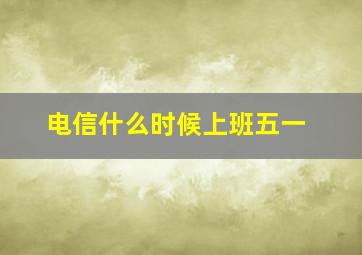 电信什么时候上班五一